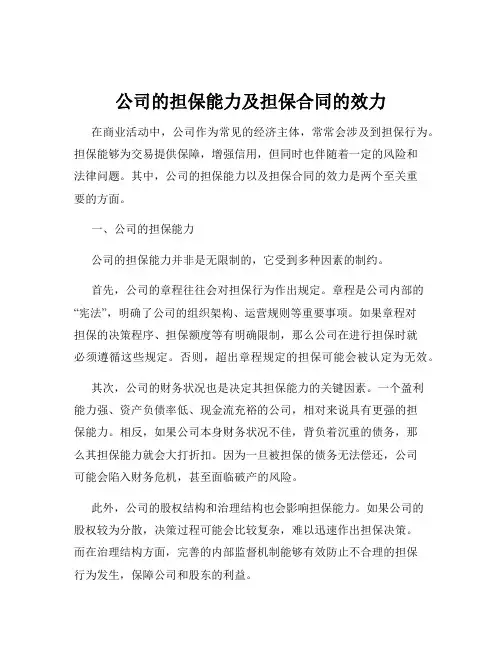 公司的担保能力及担保合同的效力

在商业活动中，公司作为常见的经济主体，常常会涉及到担保行为。担保能够为交易提供保障，增强信用，但同时也伴随着一定的风险和法律问题。其中，公司的担保能力以及担保合同的效力是两个至关重要的方面。

一、公司的担保能力

公司的担保能力并非是无限制的，它受到多种因素的制约。

首先，公司的章程往往会对担保行为作出规定。章程是公司内部的“宪法”，明确了公司的组织架构、运营规则等重要事项。如果章程对担保的决策程序、担保额度等有明确限制，那么公司在进行担保时就必须遵循这些规定。否则，超出章程规定的担保可能会被认定为无效。

其次，公司的财务状况也是决定其担保能力的关键因素。一个盈利能力强、资产负债率低、现金流充裕的公司，相对来说具有更强的担保能力。相反，如果公司本身财务状况不佳，背负着沉重的债务，那么其担保能力就会大打折扣。因为一旦被担保的债务无法偿还，公司可能会陷入财务危机，甚至面临破产的风险。

此外，公司的股权结构和治理结构也会影响担保能力。如果公司的股权较为分散，决策过程可能会比较复杂，难以迅速作出担保决策。而在治理结构方面，完善的内部监督机制能够有效防止不合理的担保行为发生，保障公司和股东的利益。